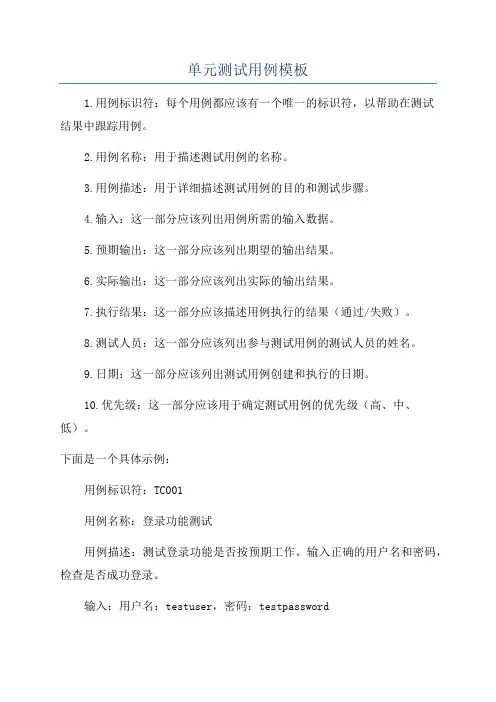 单元测试用例模板

1.用例标识符：每个用例都应该有一个唯一的标识符，以帮助在测试结果中跟踪用例。

2.用例名称：用于描述测试用例的名称。

3.用例描述：用于详细描述测试用例的目的和测试步骤。

4.输入：这一部分应该列出用例所需的输入数据。

5.预期输出：这一部分应该列出期望的输出结果。

6.实际输出：这一部分应该列出实际的输出结果。

7.执行结果：这一部分应该描述用例执行的结果（通过/失败）。

8.测试人员：这一部分应该列出参与测试用例的测试人员的姓名。

9.日期：这一部分应该列出测试用例创建和执行的日期。

10.优先级：这一部分应该用于确定测试用例的优先级（高、中、低）。

下面是一个具体示例：

用例标识符：TC001

用例名称：登录功能测试

用例描述：测试登录功能是否按预期工作。输入正确的用户名和密码，检查是否成功登录。

输入：用户名：testuser，密码：testpassword